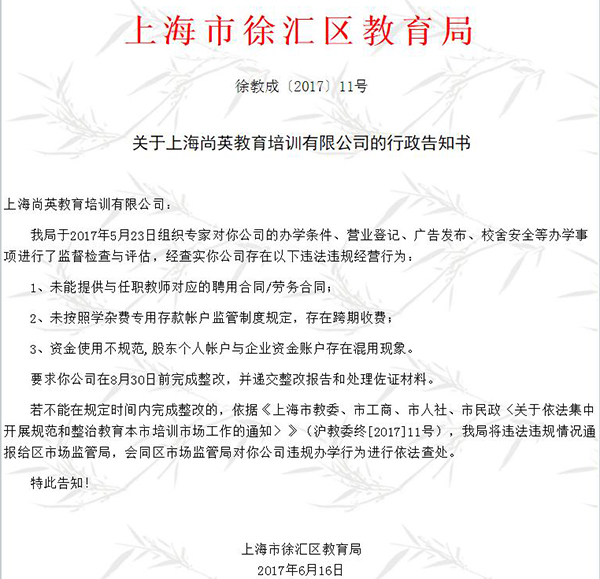 上海市徐汇区教育局

徐教成〔2017〕11号

关于上海尚英教育培训有限公司的行政告知书

上海尚英教育培训有限公司：

我局于2017年5月23日组织专家对你公司的办学条件、营业登记、广告发布、校舍安全等办学事项进行了监督检查与评估，经查实你公司存在以下违法违规经营行为：

1、未能提供与任职教师对应的聘用合同/劳务合同；

2、未按照学杂费专用存款帐户监管制度规定，存在跨期收费；

3、资金使用不规范，股东个人帐户与企业资金账户存在混用现象。

要求你公司在8月30日前完成整改，并递交整改报告和处理佐证材料。

若不能在规定时间内完成整改的，依据《上海市教委、市工商、市人社、市民政〈关于依法集中开展规范和整治教育本市培训市场工作的通知〉》（沪教委终[2017]11号），我局将违法违规情况通报给区市场监管局，会同区市场监管局对你公司违规办学行为进行依法查处。

特此告知！

上海市徐汇区教育局
2017年6月16日